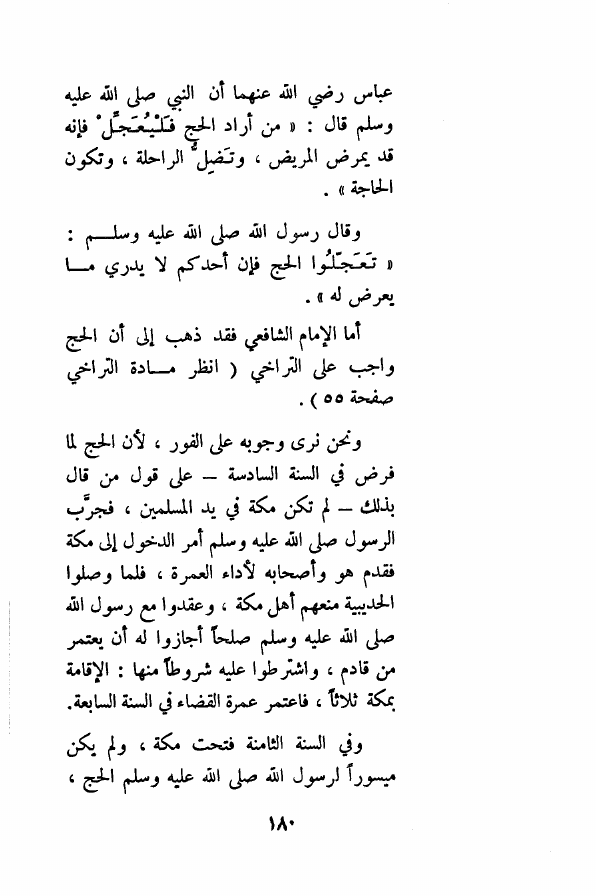 عباس رضي الله عنهما أن النبي صلى الله عليه وسلم قال : « من أراد الحج فَلْيُعَجِّلْ فإنه قد يمرض المريض ، وتَضِلُّ الراحلة ، وتكون الحاجة » .

وقال رسول الله صلى الله عليه وسلم : « تَعَجَّلُوا الحج فإن أحدكم لا يدري ما يعرض له » .

أما الإمام الشافعي فقد ذهب إلى أن الحج واجب على التراخي ( انظر مادة التراخي صفحة ٥٥ ) .

ونحن نرى وجوبه على الفور ، لأن الحج لما فرض في السنة السادسة — على قول من قال بذلك — لم تكن مكة في يد المسلمين ، فجرَّب الرسول صلى الله عليه وسلم أمر الدخول إلى مكة فقدم هو وأصحابه لأداء العمرة ، فلما وصلوا الحديبية منعهم أهل مكة ، وعقدوا مع رسول الله صلى الله عليه وسلم صلحاً أجازوا له أن يعتمر من قادم ، واشترطوا عليه شروطاً منها : الإقامة بمكة ثلاثاً ، فاعتمر عمرة القضاء في السنة السابعة.

وفي السنة الثامنة فتحت مكة ، ولم يكن ميسوراً لرسول الله صلى الله عليه وسلم الحج ،

١٨٠